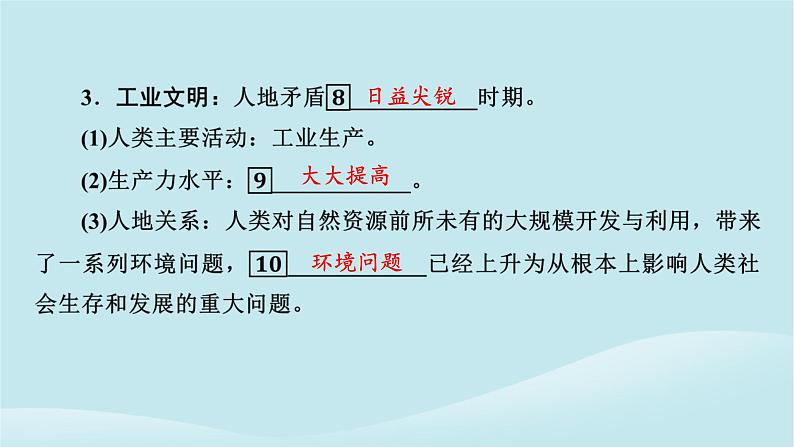 3．工业文明：人地矛盾 8 日益尖锐 时期。

(1)人类主要活动：工业生产。

(2)生产力水平：9 大大提高 。

(3)人地关系：人类对自然资源前所未有的大规模开发与利用，带来了一系列环境问题，10 环境问题 已经上升为从根本上影响人类社会生存和发展的重大问题。